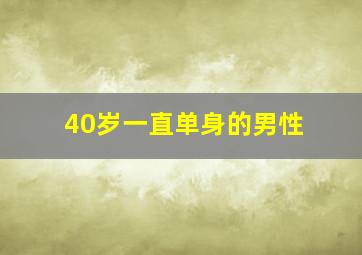 40岁一直单身的男性